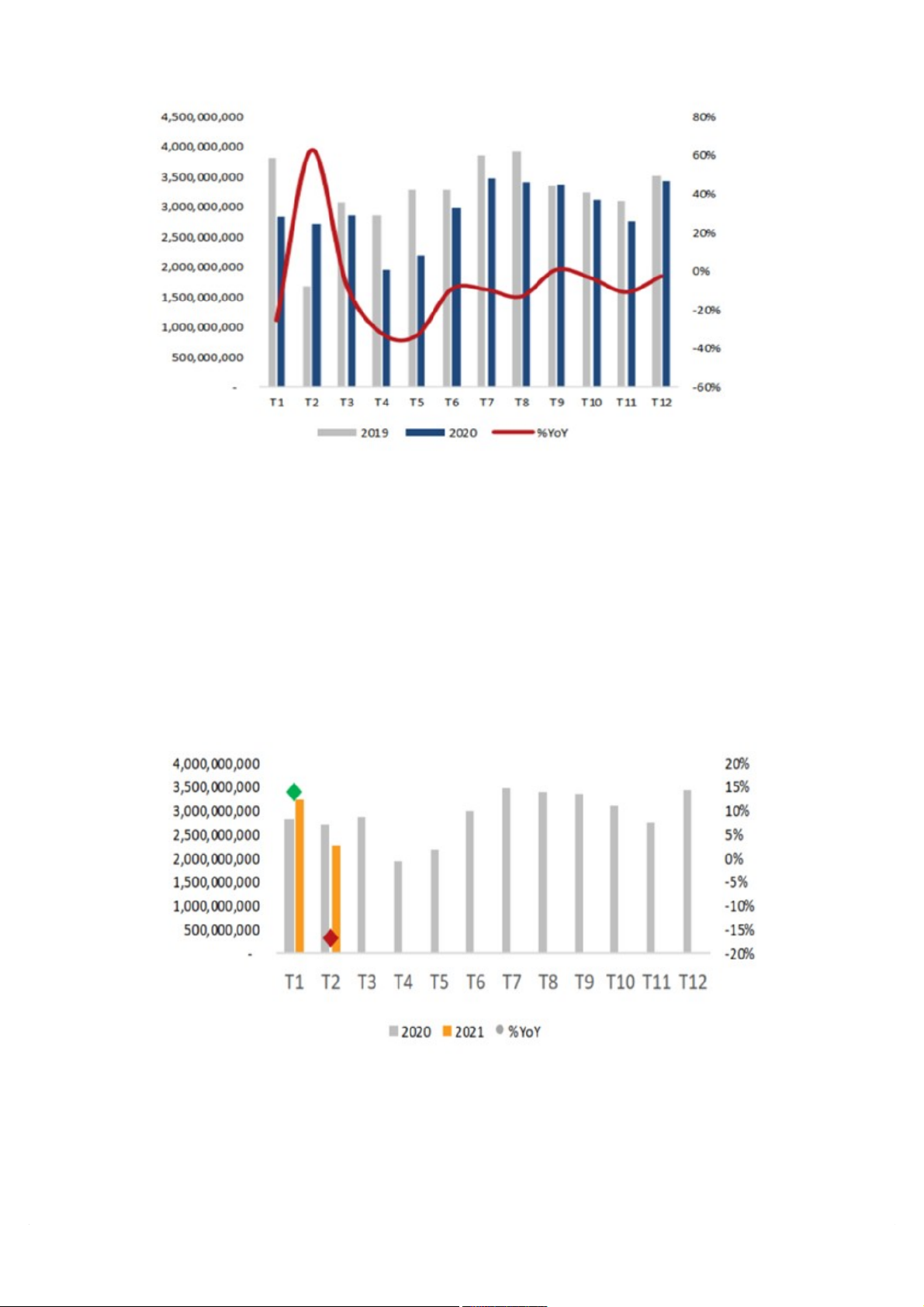 4,500,000,000
4,000,000,000
3,500,000,000
3,000,000,000
2,500,000,000
2,000,000,000
1,500,000,000
1,000,000,000
500,000,000
-

80%
60%
40%
20%
0%
-20%
-40%
-60%

T1 T2 T3 T4 T5 T6 T7 T8 T9 T10 T11 T12

2019 2020 %YoY

4,000,000,000
3,500,000,000
3,000,000,000
2,500,000,000
2,000,000,000
1,500,000,000
1,000,000,000
500,000,000
-

20%
15%
10%
5%
0%
-5%
-10%
-15%
-20%

T1 T2 T3 T4 T5 T6 T7 T8 T9 T10 T11 T12

2020 2021 %YoY